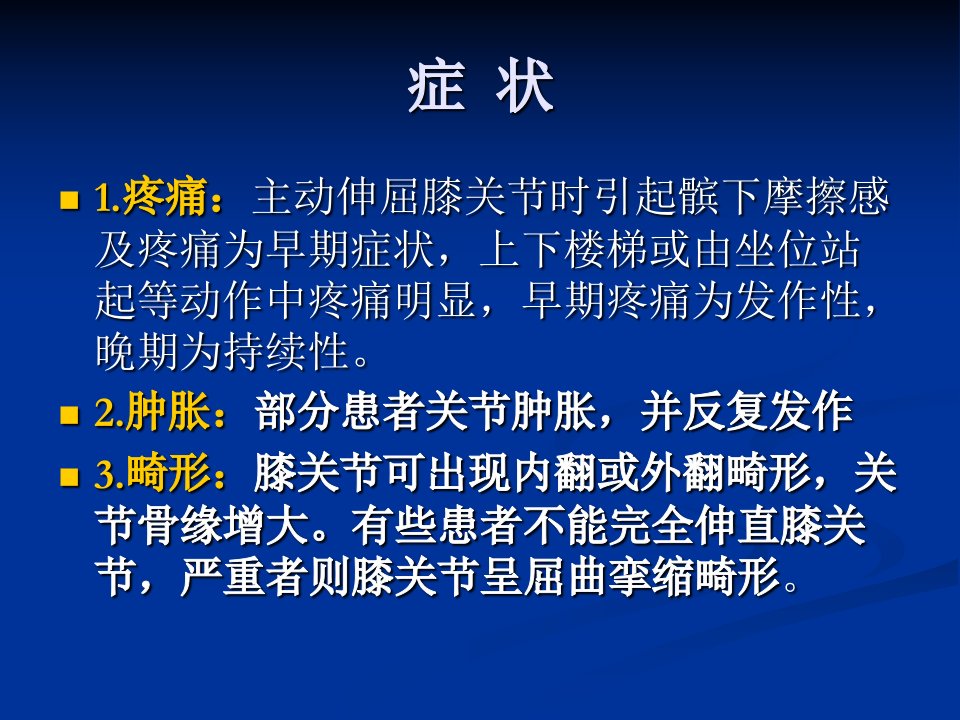 症 状

• 1.疼痛：主动伸屈膝关节时引起髌下摩擦感及疼痛为早期症状，上下楼梯或由坐位站起等动作中疼痛明显，早期疼痛为发作性，晚期为持续性。
• 2.肿胀：部分患者关节肿胀，并反复发作
• 3.畸形：膝关节可出现内翻或外翻畸形，关节骨缘增大。有些患者不能完全伸直膝关节，严重者则膝关节呈屈曲挛缩畸形。